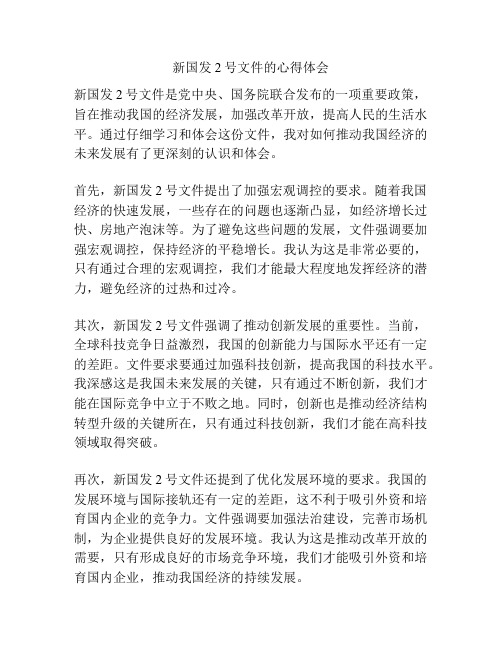 新国发 2 号文件的心得体会

新国发 2 号文件是党中央、国务院联合发布的一项重要政策，旨在推动我国的经济发展，加强改革开放，提高人民的生活水平。通过仔细学习和体会这份文件，我对如何推动我国经济的未来发展有了更深刻的认识和体会。

首先，新国发 2 号文件提出了加强宏观调控的要求。随着我国经济的快速发展，一些存在的问题也逐渐凸显，如经济增长过快、房地产泡沫等。为了避免这些问题的发展，文件强调要加强宏观调控，保持经济的平稳增长。我认为这是非常必要的，只有通过合理的宏观调控，我们才能最大程度地发挥经济的潜力，避免经济的过热和过冷。

其次，新国发 2 号文件强调了推动创新发展的重要性。当前，全球科技竞争日益激烈，我国的创新能力与国际水平还有一定的差距。文件要求要通过加强科技创新，提高我国的科技水平。我深感这是我国未来发展的关键，只有通过不断创新，我们才能在国际竞争中立于不败之地。同时，创新也是推动经济结构转型升级的关键所在，只有通过科技创新，我们才能在高科技领域取得突破。

再次，新国发 2 号文件还提到了优化发展环境的要求。我国的发展环境与国际接轨还有一定的差距，这不利于吸引外资和培育国内企业的竞争力。文件强调要加强法治建设，完善市场机制，为企业提供良好的发展环境。我认为这是推动改革开放的需要，只有形成良好的市场竞争环境，我们才能吸引外资和培育国内企业，推动我国经济的持续发展。